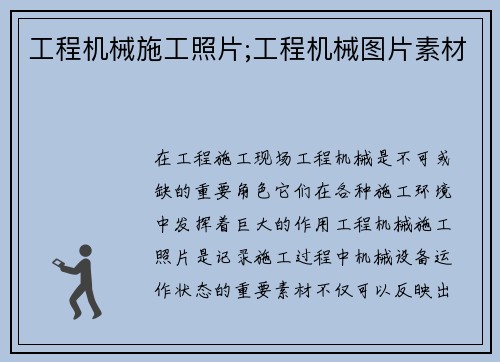 工程机械施工照片;工程机械图片素材

在工程施工现场工程机械是不可或缺的重要角色它们在各种施工环境中发挥着巨大的作用工程机械施工照片是记录施工过程中机械设备运作状态的重要素材不仅可以反映出